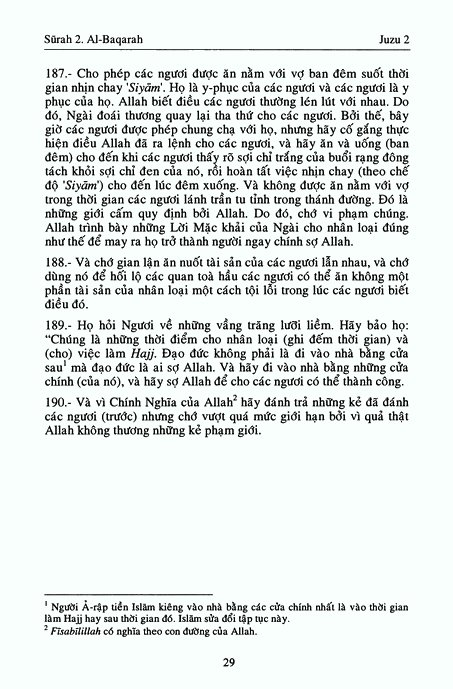 Sūrah 2. Al-Baqarah Juzu 2

187.- Cho phép các ngươi được ăn nằm với vợ ban đêm suốt thời gian nhịn chay 'Siyām'. Họ là y-phục của các ngươi và các ngươi là y phục của họ. Allah biết điều các ngươi thường lén lút với nhau. Do đó, Ngài đoái thương quay lại tha thứ cho các ngươi. Bởi thế, bây giờ các ngươi được phép chung chạ với họ, nhưng hãy cố gắng thực hiện điều Allah đã ra lệnh cho các ngươi, và hãy ăn và uống (ban đêm) cho đến khi các ngươi thấy rõ sợi chỉ trắng của buổi rạng đông tách khỏi sợi chỉ đen của nó, rồi hoàn tất việc nhịn chay (theo chế độ 'Siyām') cho đến lúc đêm xuống. Và không được ăn nằm với vợ trong thời gian các ngươi lánh trần tu tỉnh trong thánh đường. Đó là những giới cấm quy định bởi Allah. Do đó, chớ vi phạm chúng. Allah trình bày những Lời Mặc khải của Ngài cho nhân loại đúng như thế để may ra họ trở thành người ngay chính sợ Allah.

188.- Và chớ gian lận ăn nuốt tài sản của các ngươi lẫn nhau, và chớ dùng nó để hối lộ các quan toà hầu các ngươi có thể ăn không một phần tài sản của nhân loại một cách tội lỗi trong lúc các ngươi biết điều đó.

189.- Họ hỏi Ngươi về những vầng trăng lưỡi liềm. Hãy bảo họ: "Chúng là những thời điểm cho nhân loại (ghi đếm thời gian) và (cho) việc làm Hajj. Đạo đức không phải là đi vào nhà bằng cửa sau$^1$ mà đạo đức là ai sợ Allah. Và hãy đi vào nhà bằng những cửa chính (của nó), và hãy sợ Allah để cho các ngươi có thể thành công.

190.- Và vì Chính Nghĩa của Allah$^2$ hãy đánh trả những kẻ đã đánh các ngươi (trước) nhưng chớ vượt quá mức giới hạn bởi vì quả thật Allah không thương những kẻ phạm giới.

$^1$ Người Ả-rập tiền Islām kiêng vào nhà bằng các cửa chính nhất là vào thời gian làm Hajj hay sau thời gian đó. Islām sửa đổi tập tục này.
$^2$ Fīsabīlillah có nghĩa theo con đường của Allah.

29